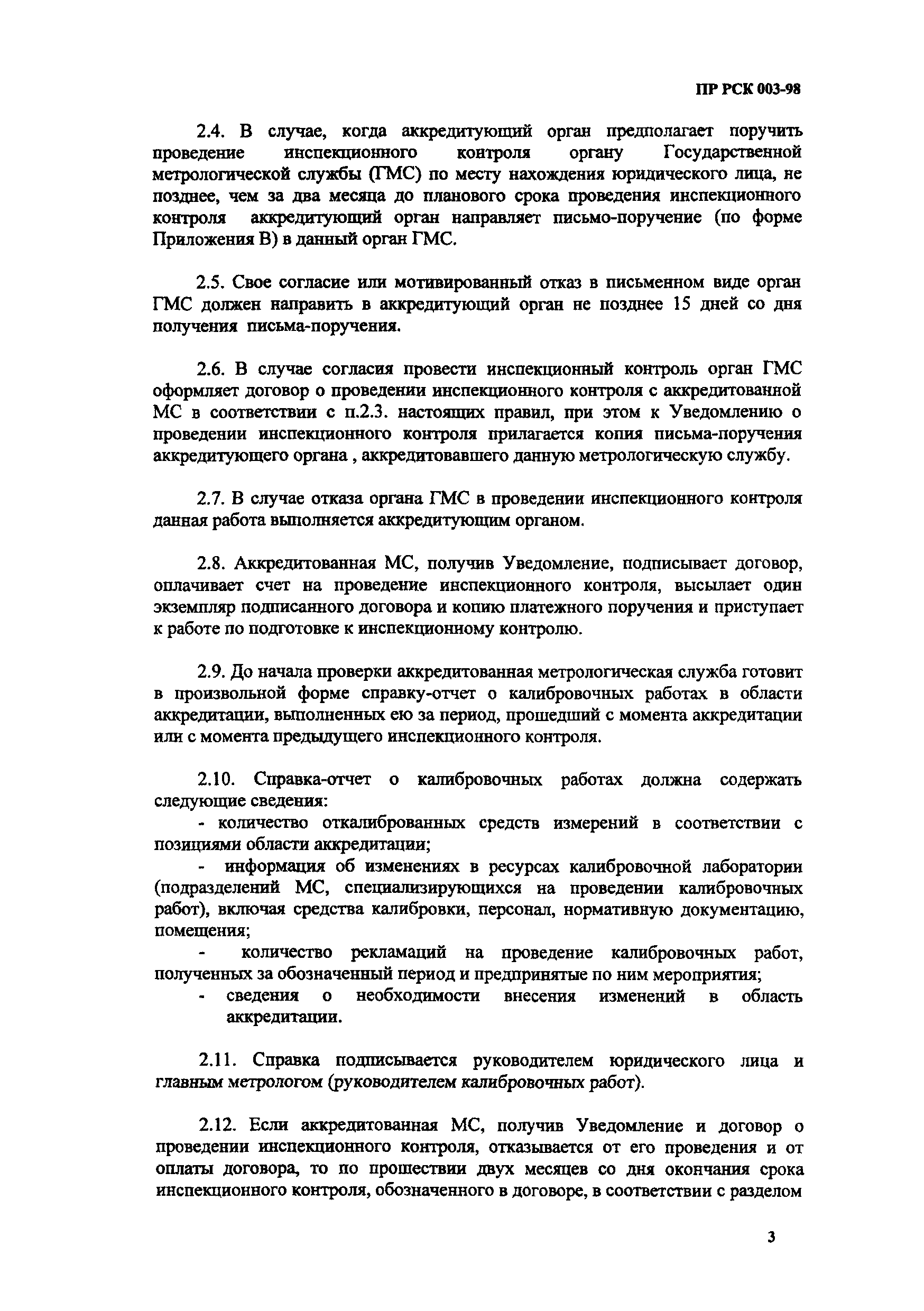 ПР РСК 003-98

2.4. В случае, когда аккредитующий орган предполагает поручить проведение инспекционного контроля органу Государственной метрологической службы (ГМС) по месту нахождения юридического лица, не позднее, чем за два месяца до планового срока проведения инспекционного контроля аккредитующий орган направляет письмо-поручение (по форме Приложения В) в данный орган ГМС.

2.5. Свое согласие или мотивированный отказ в письменном виде орган ГМС должен направить в аккредитующий орган не позднее 15 дней со дня получения письма-поручения.

2.6. В случае согласия провести инспекционный контроль орган ГМС оформляет договор о проведении инспекционного контроля с аккредитованной МС в соответствии с п.2.3. настоящих правил, при этом к Уведомлению о проведении инспекционного контроля прилагается копия письма-поручения аккредитующего органа , аккредитовавшего данную метрологическую службу.

2.7. В случае отказа органа ГМС в проведении инспекционного контроля данная работа выполняется аккредитующим органом.

2.8. Аккредитованная МС, получив Уведомление, подписывает договор, оплачивает счет на проведение инспекционного контроля, высылает один экземпляр подписанного договора и копию платежного поручения и приступает к работе по подготовке к инспекционному контролю.

2.9. До начала проверки аккредитованная метрологическая служба готовит в произвольной форме справку-отчет о калибровочных работах в области аккредитации, выполненных ею за период, прошедший с момента аккредитации или с момента предыдущего инспекционного контроля.

2.10. Справка-отчет о калибровочных работах должна содержать следующие сведения:
- количество откалиброванных средств измерений в соответствии с позициями области аккредитации;
- информация об изменениях в ресурсах калибровочной лаборатории (подразделений МС, специализирующихся на проведении калибровочных работ), включая средства калибровки, персонал, нормативную документацию, помещения;
- количество рекламаций на проведение калибровочных работ, полученных за обозначенный период и предпринятые по ним мероприятия;
- сведения о необходимости внесения изменений в область аккредитации.

2.11. Справка подписывается руководителем юридического лица и главным метрологом (руководителем калибровочных работ).

2.12. Если аккредитованная МС, получив Уведомление и договор о проведении инспекционного контроля, отказывается от его проведения и от оплаты договора, то по прошествии двух месяцев со дня окончания срока инспекционного контроля, обозначенного в договоре, в соответствии с разделом

3